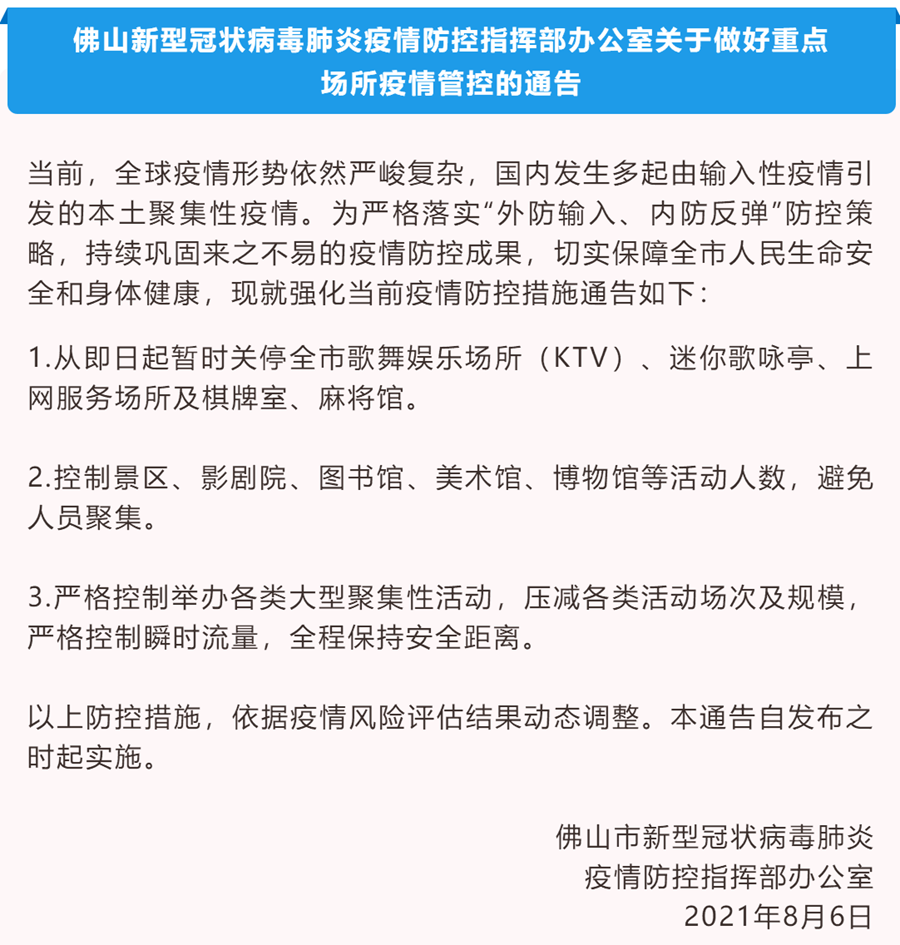 佛山新型冠状病毒肺炎疫情防控指挥部办公室关于做好重点场所疫情管控的通告

当前，全球疫情形势依然严峻复杂，国内发生多起由输入性疫情引发的本土聚集性疫情。为严格落实“外防输入、内防反弹”防控策略，持续巩固来之不易的疫情防控成果，切实保障全市人民生命安全和身体健康，现就强化当前疫情防控措施通告如下：

1.从即日起暂时关停全市歌舞娱乐场所（KTV）、迷你歌咏亭、上网服务场所及棋牌室、麻将馆。

2.控制景区、影剧院、图书馆、美术馆、博物馆等活动人数，避免人员聚集。

3.严格控制举办各类大型聚集性活动，压减各类活动场次及规模，严格控制瞬时流量，全程保持安全距离。

以上防控措施，依据疫情风险评估结果动态调整。本通告自发布之时起实施。

佛山市新型冠状病毒肺炎
疫情防控指挥部办公室
2021年8月6日